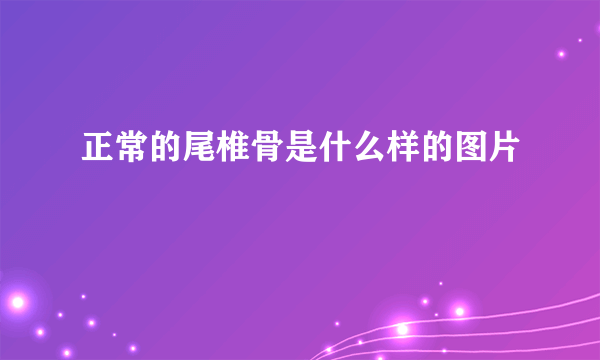 正常的尾椎骨是什么样的图片